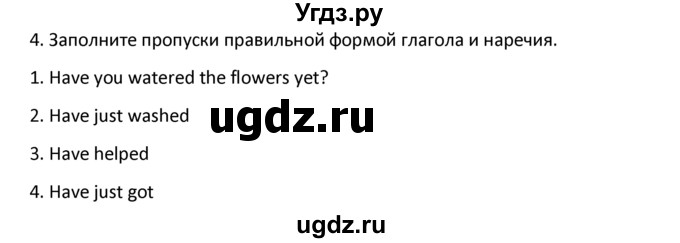 Угдз.ру

4. Заполните пропуски правильной формой глагола и наречия.

1. Have you watered the flowers yet?

2. Have just washed

ugdz.ru

3. Have helped

4. Have just got

ugdz.ru